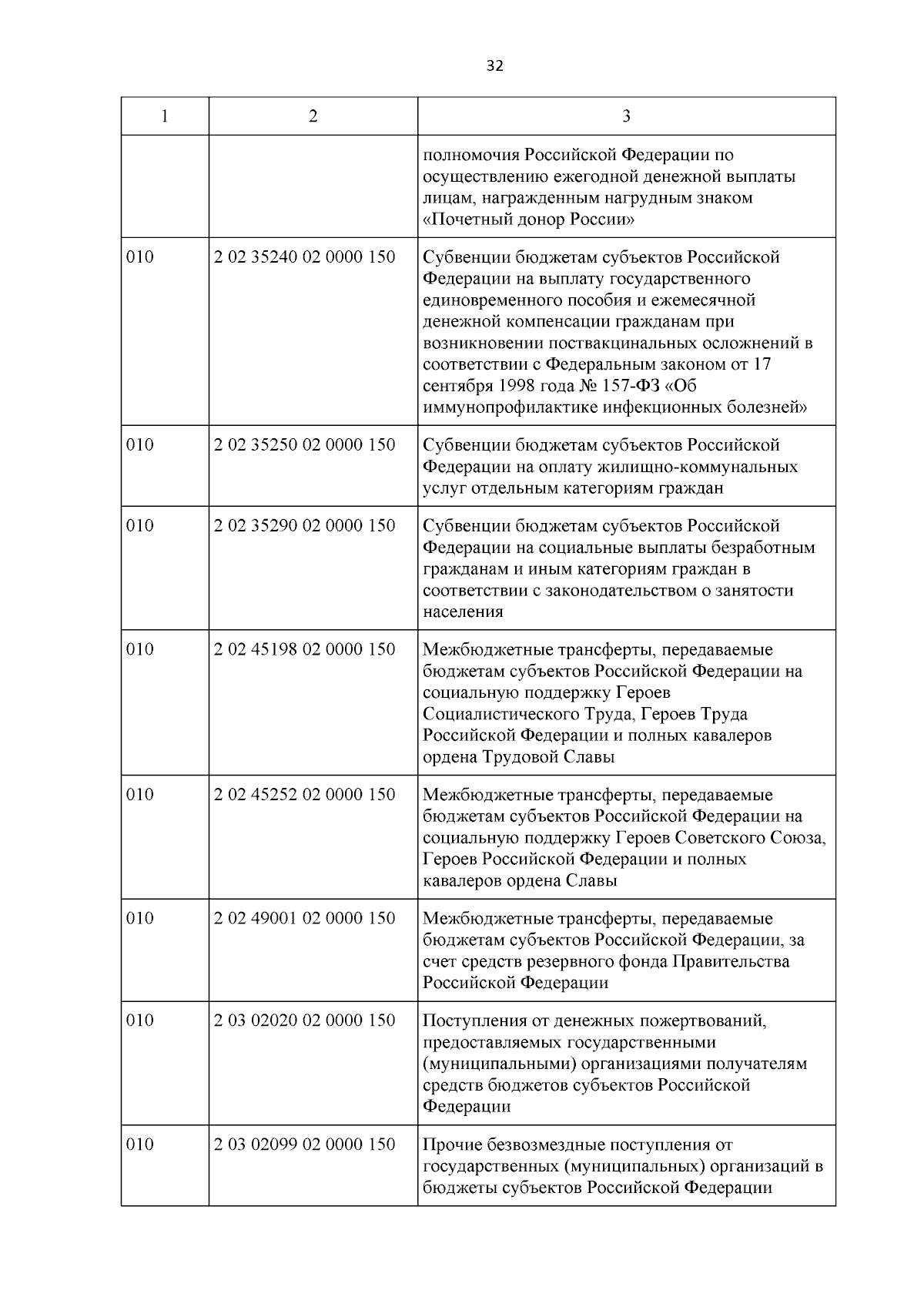 32

| 1 | 2 | 3 |
|---|---|---|
| | | полномочия Российской Федерации по осуществлению ежегодной денежной выплаты лицам, награжденным нагрудным знаком «Почетный донор России» |
| 010 | 2 02 35240 02 0000 150 | Субвенции бюджетам субъектов Российской Федерации на выплату государственного единовременного пособия и ежемесячной денежной компенсации гражданам при возникновении поствакцинальных осложнений в соответствии с Федеральным законом от 17 сентября 1998 года № 157-ФЗ «Об иммунопрофилактике инфекционных болезней» |
| 010 | 2 02 35250 02 0000 150 | Субвенции бюджетам субъектов Российской Федерации на оплату жилищно-коммунальных услуг отдельным категориям граждан |
| 010 | 2 02 35290 02 0000 150 | Субвенции бюджетам субъектов Российской Федерации на социальные выплаты безработным гражданам и иным категориям граждан в соответствии с законодательством о занятости населения |
| 010 | 2 02 45198 02 0000 150 | Межбюджетные трансферты, передаваемые бюджетам субъектов Российской Федерации на социальную поддержку Героев Социалистического Труда, Героев Труда Российской Федерации и полных кавалеров ордена Трудовой Славы |
| 010 | 2 02 45252 02 0000 150 | Межбюджетные трансферты, передаваемые бюджетам субъектов Российской Федерации на социальную поддержку Героев Советского Союза, Героев Российской Федерации и полных кавалеров ордена Славы |
| 010 | 2 02 49001 02 0000 150 | Межбюджетные трансферты, передаваемые бюджетам субъектов Российской Федерации, за счет средств резервного фонда Правительства Российской Федерации |
| 010 | 2 03 02020 02 0000 150 | Поступления от денежных пожертвований, предоставляемых государственными (муниципальными) организациями получателям средств бюджетов субъектов Российской Федерации |
| 010 | 2 03 02099 02 0000 150 | Прочие безвозмездные поступления от государственных (муниципальных) организаций в бюджеты субъектов Российской Федерации |